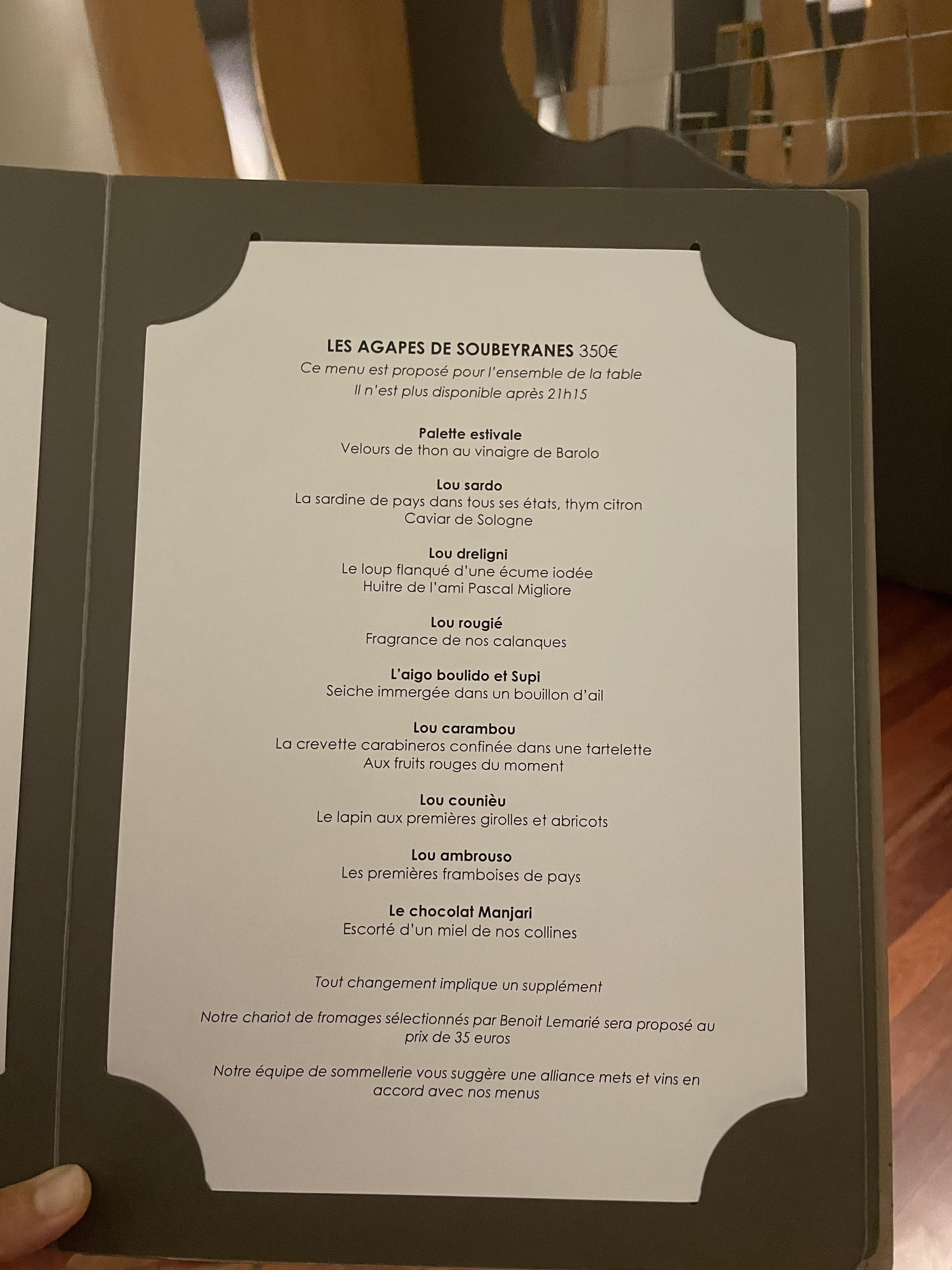 LES AGAPES DE SOUBEYRANES 350€
Ce menu est proposé pour l'ensemble de la table
Il n'est plus disponible après 21h15

Palette estivale
Velours de thon au vinaigre de Barolo

Lou sardo
La sardine de pays dans tous ses états, thym citron
Caviar de Sologne

Lou dreligni
Le loup flanqué d'une écume iodée
Huitre de l'ami Pascal Migliore

Lou rougié
Fragrance de nos calanques

L'aigo boulido et Supi
Seiche immergée dans un bouillon d'ail

Lou carambou
La crevette carabineros confinée dans une tartelette
Aux fruits rouges du moment

Lou counièu
Le lapin aux premières girolles et abricots

Lou ambrouso
Les premières framboises de pays

Le chocolat Manjari
Escorté d'un miel de nos collines

Tout changement implique un supplément

Notre chariot de fromages sélectionnés par Benoit Lemarié sera proposé au prix de 35 euros

Notre équipe de sommellerie vous suggère une alliance mets et vins en accord avec nos menus